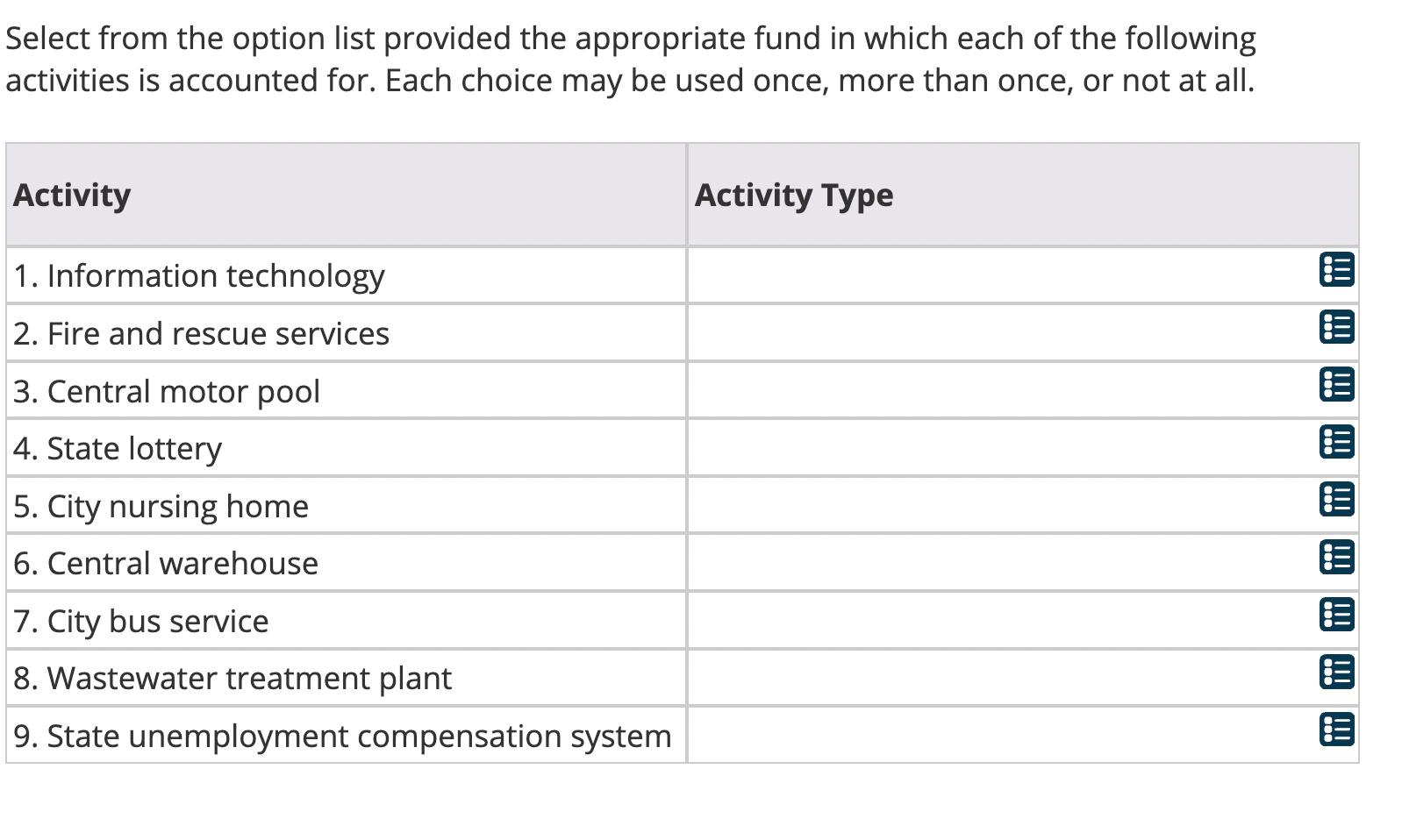 Select from the option list provided the appropriate fund in which each of the following activities is accounted for. Each choice may be used once, more than once, or not at all.

| Activity | Activity Type |
|---|---|
| 1. Information technology | |
| 2. Fire and rescue services | |
| 3. Central motor pool | |
| 4. State lottery | |
| 5. City nursing home | |
| 6. Central warehouse | |
| 7. City bus service | |
| 8. Wastewater treatment plant | |
| 9. State unemployment compensation system | |